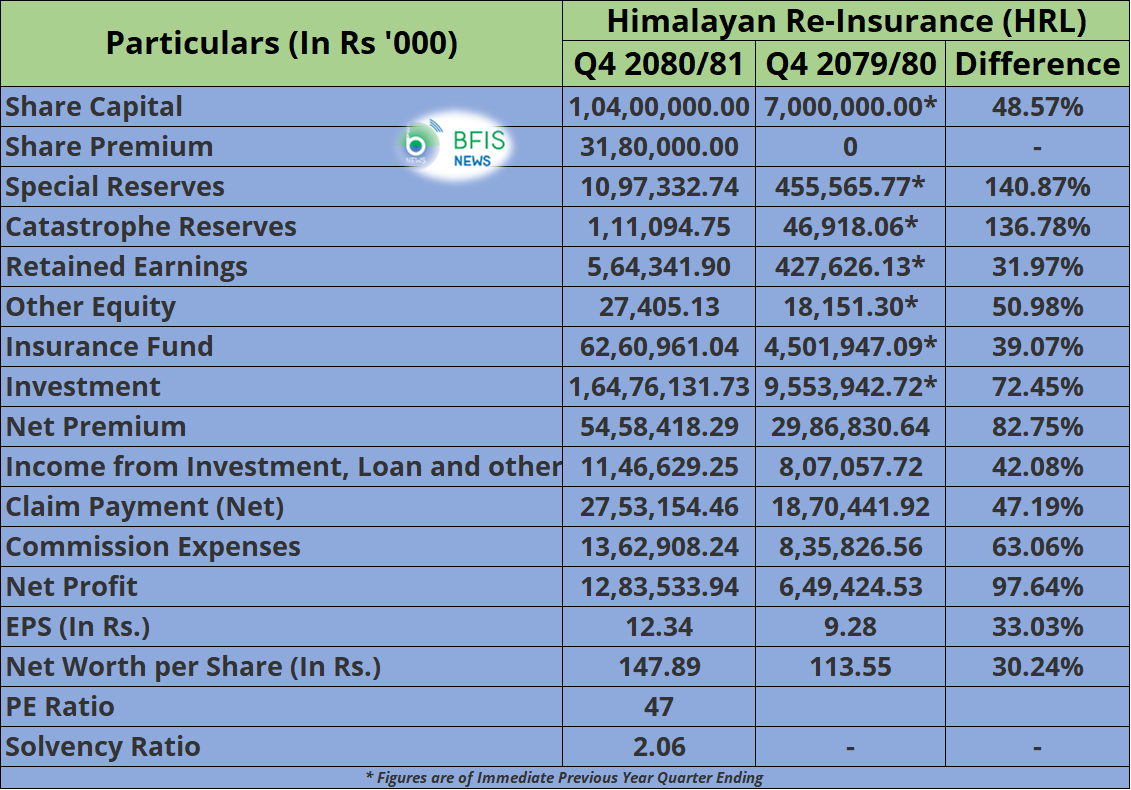 | Particulars (In Rs '000) | Himalayan Re-Insurance (HRL) | | |
|---|---|---|---|
| | Q4 2080/81 | Q4 2079/80 | Difference |
| Share Capital | 1,04,00,000.00 | 7,000,000.00* | 48.57% |
| Share Premium | 31,80,000.00 | 0 | - |
| Special Reserves | 10,97,332.74 | 455,565.77* | 140.87% |
| Catastrophe Reserves | 1,11,094.75 | 46,918.06* | 136.78% |
| Retained Earnings | 5,64,341.90 | 427,626.13* | 31.97% |
| Other Equity | 27,405.13 | 18,151.30* | 50.98% |
| Insurance Fund | 62,60,961.04 | 4,501,947.09* | 39.07% |
| Investment | 1,64,76,131.73 | 9,553,942.72* | 72.45% |
| Net Premium | 54,58,418.29 | 29,86,830.64 | 82.75% |
| Income from Investment, Loan and other | 11,46,629.25 | 8,07,057.72 | 42.08% |
| Claim Payment (Net) | 27,53,154.46 | 18,70,441.92 | 47.19% |
| Commission Expenses | 13,62,908.24 | 8,35,826.56 | 63.06% |
| Net Profit | 12,83,533.94 | 6,49,424.53 | 97.64% |
| EPS (In Rs.) | 12.34 | 9.28 | 33.03% |
| Net Worth per Share (In Rs.) | 147.89 | 113.55 | 30.24% |
| PE Ratio | 47 | | |
| Solvency Ratio | 2.06 | - | - |

BFIS NEWS

* Figures are of Immediate Previous Year Quarter Ending